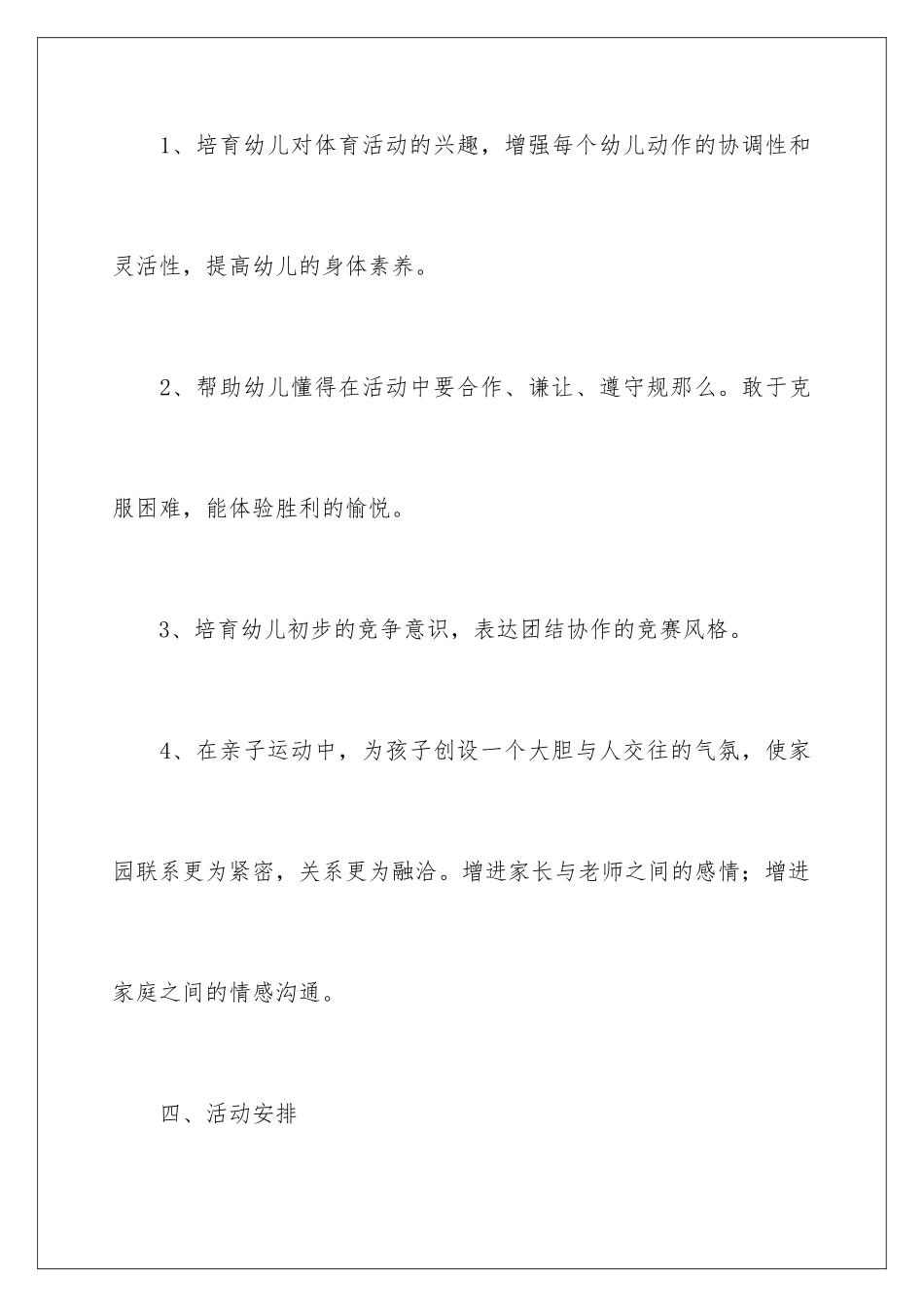 1、培育幼儿对体育活动的兴趣，增强每个幼儿动作的协调性和灵活性，提高幼儿的身体素养。

2、帮助幼儿懂得在活动中要合作、谦让、遵守规那么。敢于克服困难，能体验胜利的愉悦。

3、培育幼儿初步的竞争意识，表达团结协作的竞赛风格。

4、在亲子运动中，为孩子创设一个大胆与人交往的气氛，使家园联系更为紧密，关系更为融洽。增进家长与老师之间的感情；增进家庭之间的情感沟通。

四、活动安排